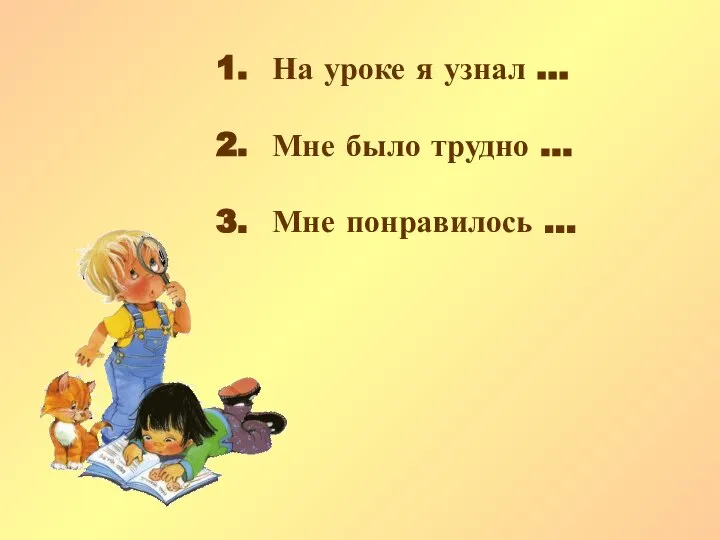 1. На уроке я узнал …

2. Мне было трудно …

3. Мне понравилось …